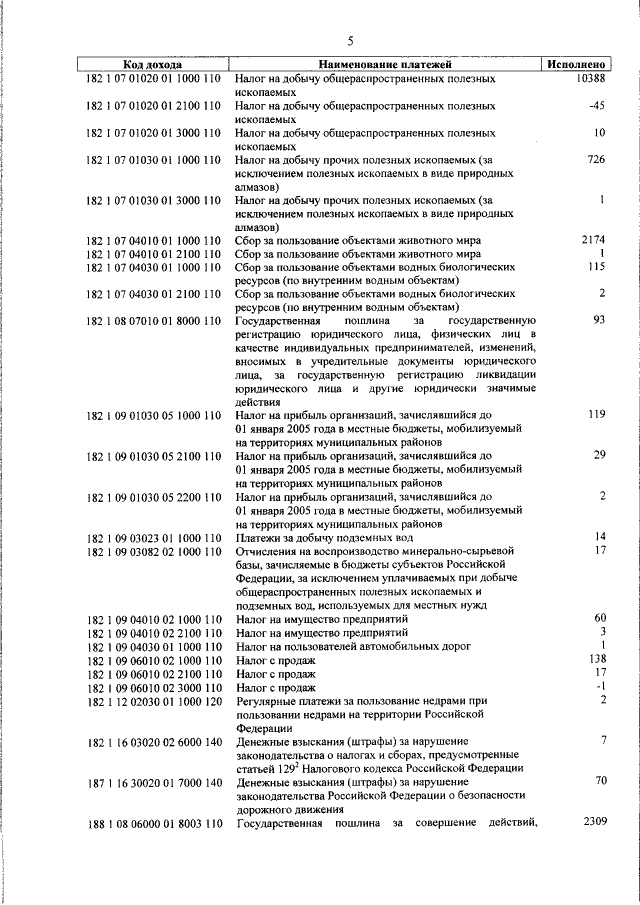 5

| Код дохода | Наименование платежей | Исполнено |
|---|---|---|
| 182 1 07 01020 01 1000 110 | Налог на добычу общераспространенных полезных ископаемых | 10388 |
| 182 1 07 01020 01 2100 110 | Налог на добычу общераспространенных полезных ископаемых | -45 |
| 182 1 07 01020 01 3000 110 | Налог на добычу общераспространенных полезных ископаемых | 10 |
| 182 1 07 01030 01 1000 110 | Налог на добычу прочих полезных ископаемых (за исключением полезных ископаемых в виде природных алмазов) | 726 |
| 182 1 07 01030 01 3000 110 | Налог на добычу прочих полезных ископаемых (за исключением полезных ископаемых в виде природных алмазов) | 1 |
| 182 1 07 04010 01 1000 110 | Сбор за пользование объектами животного мира | 2174 |
| 182 1 07 04010 01 2100 110 | Сбор за пользование объектами животного мира | 1 |
| 182 1 07 04030 01 1000 110 | Сбор за пользование объектами водных биологических ресурсов (по внутренним водным объектам) | 115 |
| 182 1 07 04030 01 2100 110 | Сбор за пользование объектами водных биологических ресурсов (по внутренним водным объектам) | 2 |
| 182 1 08 07010 01 8000 110 | Государственная пошлина за государственную регистрацию юридического лица, физических лиц в качестве индивидуальных предпринимателей, изменений, вносимых в учредительные документы юридического лица, за государственную регистрацию ликвидации юридического лица и другие юридически значимые действия | 93 |
| 182 1 09 01030 05 1000 110 | Налог на прибыль организаций, зачислявшийся до 01 января 2005 года в местные бюджеты, мобилизуемый на территориях муниципальных районов | 119 |
| 182 1 09 01030 05 2100 110 | Налог на прибыль организаций, зачислявшийся до 01 января 2005 года в местные бюджеты, мобилизуемый на территориях муниципальных районов | 29 |
| 182 1 09 01030 05 2200 110 | Налог на прибыль организаций, зачислявшийся до 01 января 2005 года в местные бюджеты, мобилизуемый на территориях муниципальных районов | 2 |
| 182 1 09 03023 01 1000 110 | Платежи за добычу подземных вод | 14 |
| 182 1 09 03082 02 1000 110 | Отчисления на воспроизводство минерально-сырьевой базы, зачисляемые в бюджеты субъектов Российской Федерации, за исключением уплачиваемых при добыче общераспространенных полезных ископаемых и подземных вод, используемых для местных нужд | 17 |
| 182 1 09 04010 02 1000 110 | Налог на имущество предприятий | 60 |
| 182 1 09 04010 02 2100 110 | Налог на имущество предприятий | 3 |
| 182 1 09 04030 01 1000 110 | Налог на пользователей автомобильных дорог | 1 |
| 182 1 09 06010 02 1000 110 | Налог с продаж | 138 |
| 182 1 09 06010 02 2100 110 | Налог с продаж | 17 |
| 182 1 09 06010 02 3000 110 | Налог с продаж | -1 |
| 182 1 12 02030 01 1000 120 | Регулярные платежи за пользование недрами при пользовании недрами на территории Российской Федерации | 2 |
| 182 1 16 03020 02 6000 140 | Денежные взыскания (штрафы) за нарушение законодательства о налогах и сборах, предусмотренные статьей $129^2$ Налогового кодекса Российской Федерации | 7 |
| 187 1 16 30020 01 7000 140 | Денежные взыскания (штрафы) за нарушение законодательства Российской Федерации о безопасности дорожного движения | 70 |
| 188 1 08 06000 01 8003 110 | Государственная пошлина за совершение действий, | 2309 |